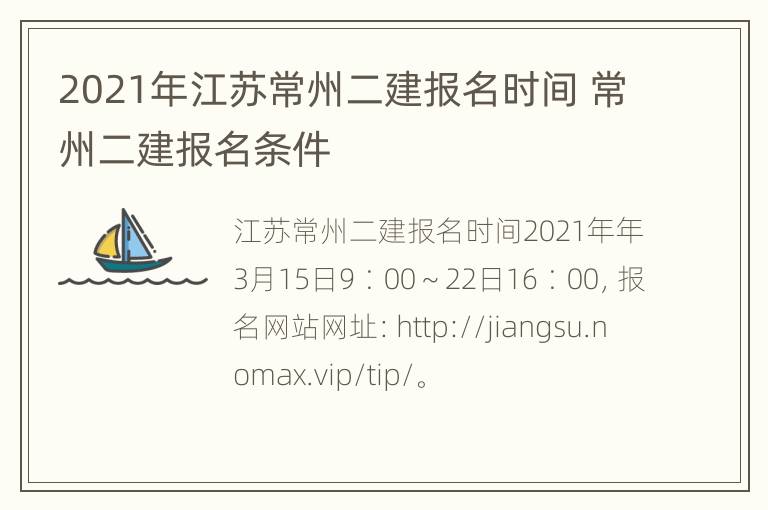 2021年江苏常州二建报名时间 常州二建报名条件

江苏常州二建报名时间2021年年3月15日9：00～22日16：00, 报名网站网址: http://jiangsu.nomax.vip/tip/。